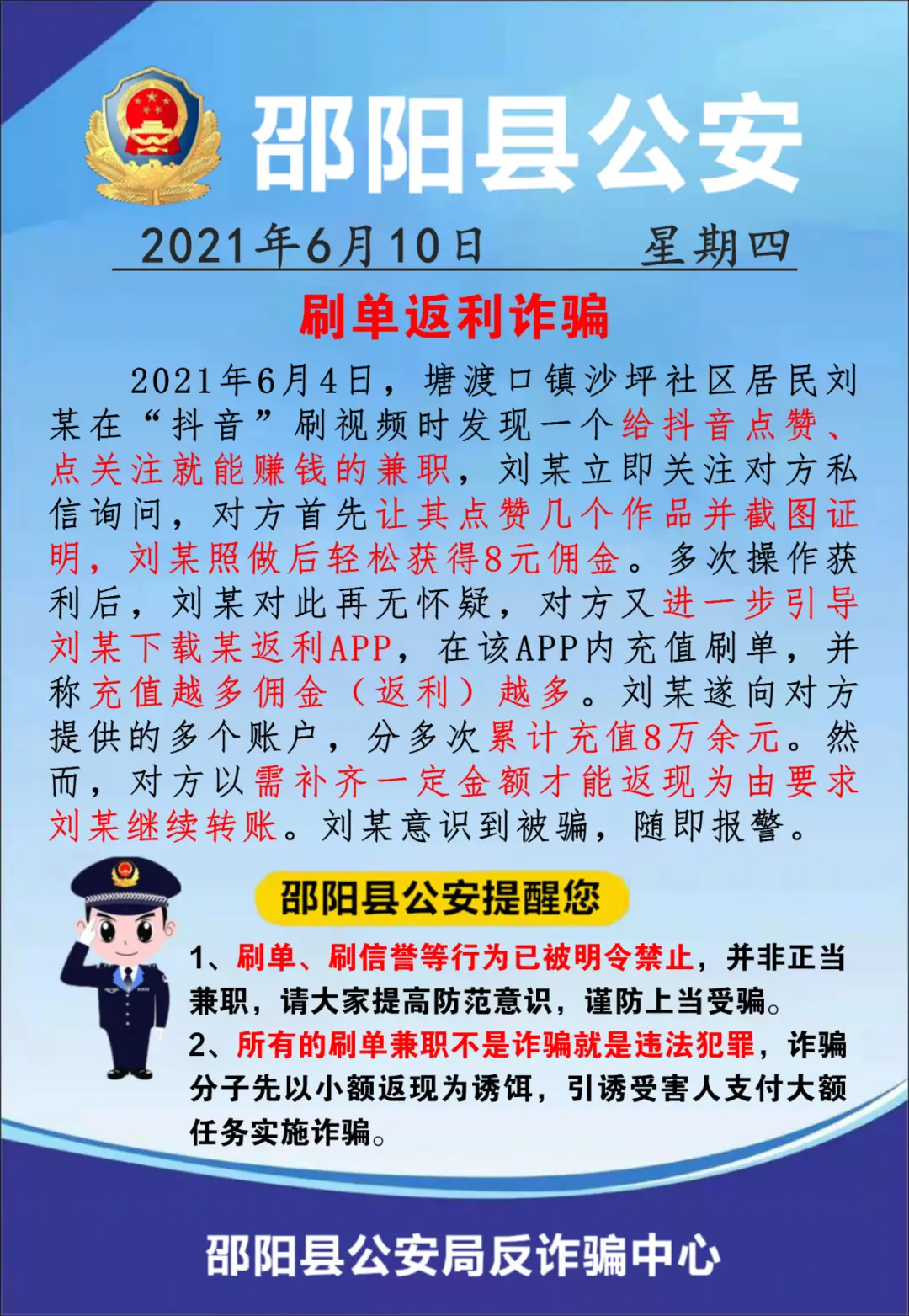 邵阳县公安

2021年6月10日　　星期四

刷单返利诈骗

2021年6月4日，塘渡口镇沙坪社区居民刘某在“抖音”刷视频时发现一个给抖音点赞、点关注就能赚钱的兼职，刘某立即关注对方私信询问，对方首先让其点赞几个作品并截图证明，刘某照做后轻松获得8元佣金。多次操作获利后，刘某对此再无怀疑，对方又进一步引导刘某下载某返利APP，在该APP内充值刷单，并称充值越多佣金（返利）越多。刘某遂向对方提供的多个账户，分多次累计充值8万余元。然而，对方以需补齐一定金额才能返现为由要求刘某继续转账。刘某意识到被骗，随即报警。

邵阳县公安提醒您

1、刷单、刷信誉等行为已被明令禁止，并非正当兼职，请大家提高防范意识，谨防上当受骗。
2、所有的刷单兼职不是诈骗就是违法犯罪，诈骗分子先以小额返现为诱饵，引诱受害人支付大额任务实施诈骗。

邵阳县公安局反诈骗中心